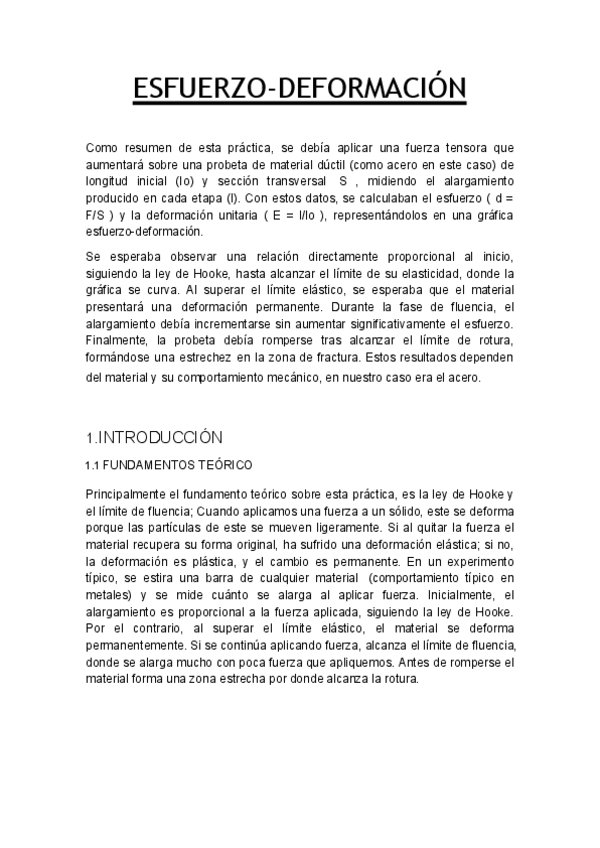 ESFUERZO-DEFORMACIÓN

Como resumen de esta práctica, se debía aplicar una fuerza tensora que aumentará sobre una probeta de material dúctil (como acero en este caso) de longitud inicial (lo) y sección transversal S , midiendo el alargamiento producido en cada etapa (l). Con estos datos, se calculaban el esfuerzo ( d = F/S ) y la deformación unitaria ( E = l/lo ), representándolos en una gráfica esfuerzo-deformación.

Se esperaba observar una relación directamente proporcional al inicio, siguiendo la ley de Hooke, hasta alcanzar el límite de su elasticidad, donde la gráfica se curva. Al superar el límite elástico, se esperaba que el material presentará una deformación permanente. Durante la fase de fluencia, el alargamiento debía incrementarse sin aumentar significativamente el esfuerzo. Finalmente, la probeta debía romperse tras alcanzar el límite de rotura, formándose una estrechez en la zona de fractura. Estos resultados dependen del material y su comportamiento mecánico, en nuestro caso era el acero.

1.INTRODUCCIÓN

1.1 FUNDAMENTOS TEÓRICO

Principalmente el fundamento teórico sobre esta práctica, es la ley de Hooke y el límite de fluencia; Cuando aplicamos una fuerza a un sólido, este se deforma porque las partículas de este se mueven ligeramente. Si al quitar la fuerza el material recupera su forma original, ha sufrido una deformación elástica; si no, la deformación es plástica, y el cambio es permanente. En un experimento típico, se estira una barra de cualquier material (comportamiento típico en metales) y se mide cuánto se alarga al aplicar fuerza. Inicialmente, el alargamiento es proporcional a la fuerza aplicada, siguiendo la ley de Hooke. Por el contrario, al superar el límite elástico, el material se deforma permanentemente. Si se continúa aplicando fuerza, alcanza el límite de fluencia, donde se alarga mucho con poca fuerza que apliquemos. Antes de romperse el material forma una zona estrecha por donde alcanza la rotura.